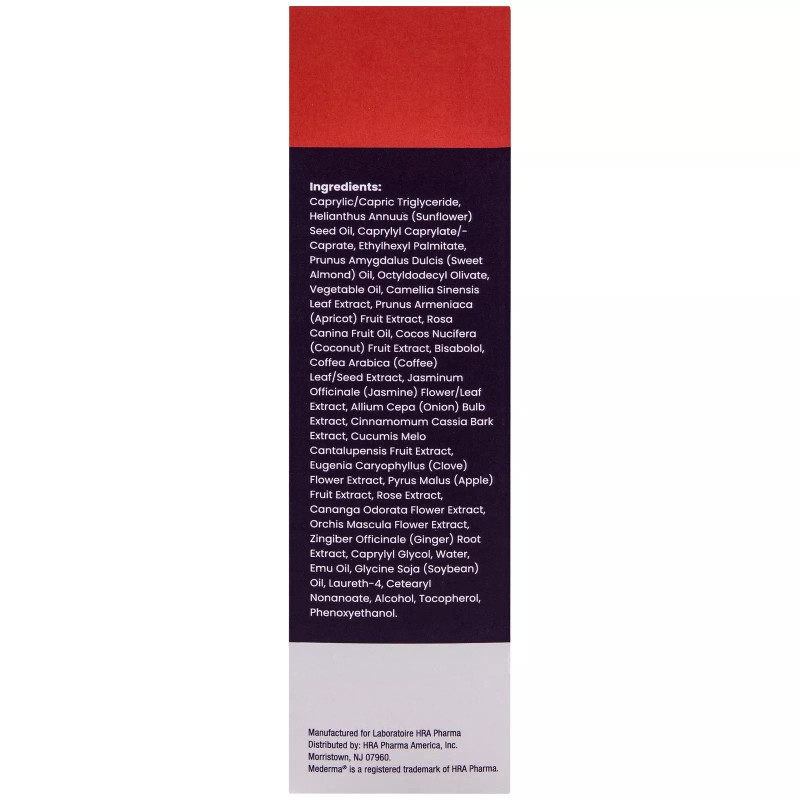 Ingredients:
Caprylic/Capric Triglyceride, Helianthus Annuus (Sunflower) Seed Oil, Caprylyl Caprylate/-Caprate, Ethylhexyl Palmitate, Prunus Amygdalus Dulcis (Sweet Almond) Oil, Octyldodecyl Olivate, Vegetable Oil, Camellia Sinensis Leaf Extract, Prunus Armeniaca (Apricot) Fruit Extract, Rosa Canina Fruit Oil, Cocos Nucifera (Coconut) Fruit Extract, Bisabolol, Coffea Arabica (Coffee) Leaf/Seed Extract, Jasminum Officinale (Jasmine) Flower/Leaf Extract, Allium Cepa (Onion) Bulb Extract, Cinnamomum Cassia Bark Extract, Cucumis Melo Cantalupensis Fruit Extract, Eugenia Caryophyllus (Clove) Flower Extract, Pyrus Malus (Apple) Fruit Extract, Rose Extract, Cananga Odorata Flower Extract, Orchis Mascula Flower Extract, Zingiber Officinale (Ginger) Root Extract, Caprylyl Glycol, Water, Emu Oil, Glycine Soja (Soybean) Oil, Laureth-4, Cetearyl Nonanoate, Alcohol, Tocopherol, Phenoxyethanol.

Manufactured for Laboratoire HRA Pharma
Distributed by: HRA Pharma America, Inc.
Morristown, NJ 07960.
Mederma® is a registered trademark of HRA Pharma.